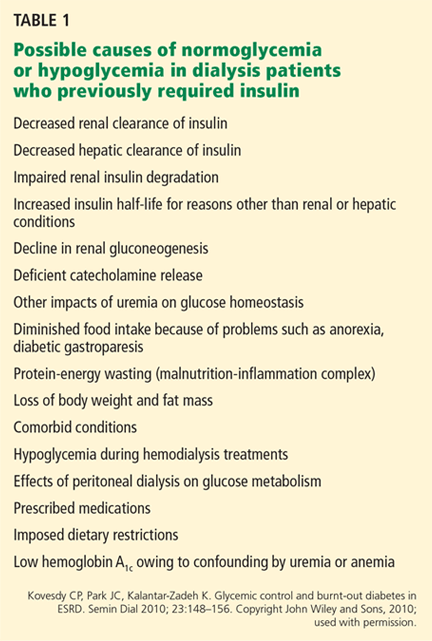 TABLE 1

Possible causes of normoglycemia or hypoglycemia in dialysis patients who previously required insulin

Decreased renal clearance of insulin

Decreased hepatic clearance of insulin

Impaired renal insulin degradation

Increased insulin half-life for reasons other than renal or hepatic conditions

Decline in renal gluconeogenesis

Deficient catecholamine release

Other impacts of uremia on glucose homeostasis

Diminished food intake because of problems such as anorexia, diabetic gastroparesis

Protein-energy wasting (malnutrition-inflammation complex)

Loss of body weight and fat mass

Comorbid conditions

Hypoglycemia during hemodialysis treatments

Effects of peritoneal dialysis on glucose metabolism

Prescribed medications

Imposed dietary restrictions

Low hemoglobin $A_{1c}$ owing to confounding by uremia or anemia

Kovesdy CP, Park JC, Kalantar-Zadeh K. Glycemic control and burnt-out diabetes in ESRD. Semin Dial 2010; 23:148–156. Copyright John Wiley and Sons, 2010; used with permission.